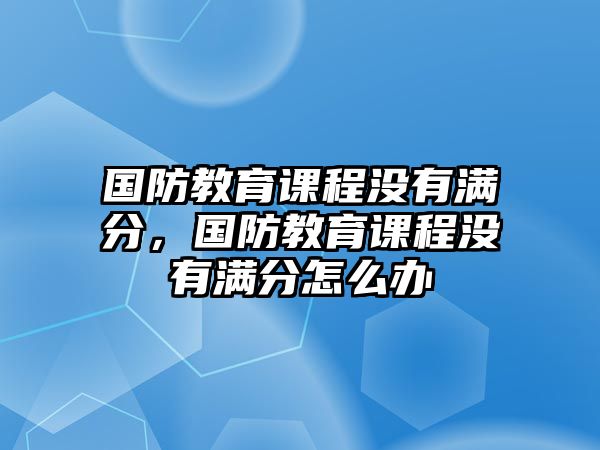 国防教育课程没有满分，国防教育课程没有满分怎么办